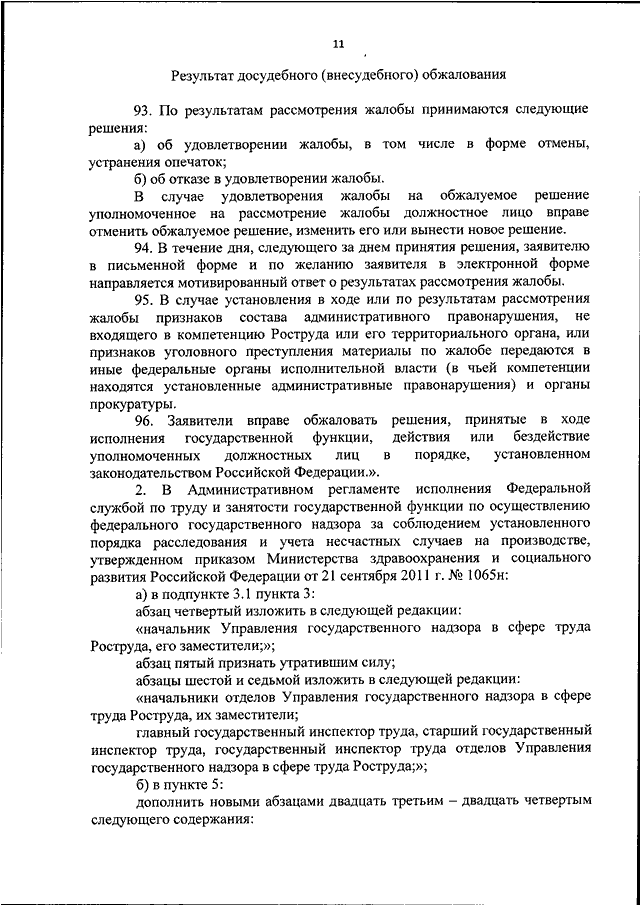 11

Результат досудебного (внесудебного) обжалования

93. По результатам рассмотрения жалобы принимаются следующие решения:

а) об удовлетворении жалобы, в том числе в форме отмены, устранения опечаток;

б) об отказе в удовлетворении жалобы.

В случае удовлетворения жалобы на обжалуемое решение уполномоченное на рассмотрение жалобы должностное лицо вправе отменить обжалуемое решение, изменить его или вынести новое решение.

94. В течение дня, следующего за днем принятия решения, заявителю в письменной форме и по желанию заявителя в электронной форме направляется мотивированный ответ о результатах рассмотрения жалобы.

95. В случае установления в ходе или по результатам рассмотрения жалобы признаков состава административного правонарушения, не входящего в компетенцию Роструда или его территориального органа, или признаков уголовного преступления материалы по жалобе передаются в иные федеральные органы исполнительной власти (в чьей компетенции находятся установленные административные правонарушения) и органы прокуратуры.

96. Заявители вправе обжаловать решения, принятые в ходе исполнения государственной функции, действия или бездействие уполномоченных должностных лиц в порядке, установленном законодательством Российской Федерации.».

2. В Административном регламенте исполнения Федеральной службой по труду и занятости государственной функции по осуществлению федерального государственного надзора за соблюдением установленного порядка расследования и учета несчастных случаев на производстве, утвержденном приказом Министерства здравоохранения и социального развития Российской Федерации от 21 сентября 2011 г. № 1065н:

а) в подпункте 3.1 пункта 3:

абзац четвертый изложить в следующей редакции:

«начальник Управления государственного надзора в сфере труда Роструда, его заместители;»;

абзац пятый признать утратившим силу;

абзацы шестой и седьмой изложить в следующей редакции:

«начальники отделов Управления государственного надзора в сфере труда Роструда, их заместители;

главный государственный инспектор труда, старший государственный инспектор труда, государственный инспектор труда отделов Управления государственного надзора в сфере труда Роструда;»;

б) в пункте 5:

дополнить новыми абзацами двадцать третьим – двадцать четвертым следующего содержания: